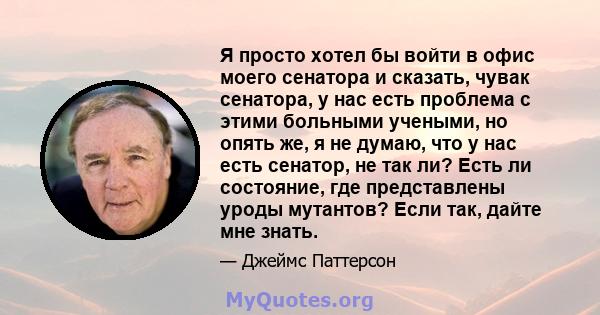 Я просто хотел бы войти в офис моего сенатора и сказать, чувак сенатора, у нас есть проблема с этими больными учеными, но опять же, я не думаю, что у нас есть сенатор, не так ли? Есть ли состояние, где представлены уроды мутантов? Если так, дайте мне знать.

— Джеймс Паттерсон

MyQuotes.org